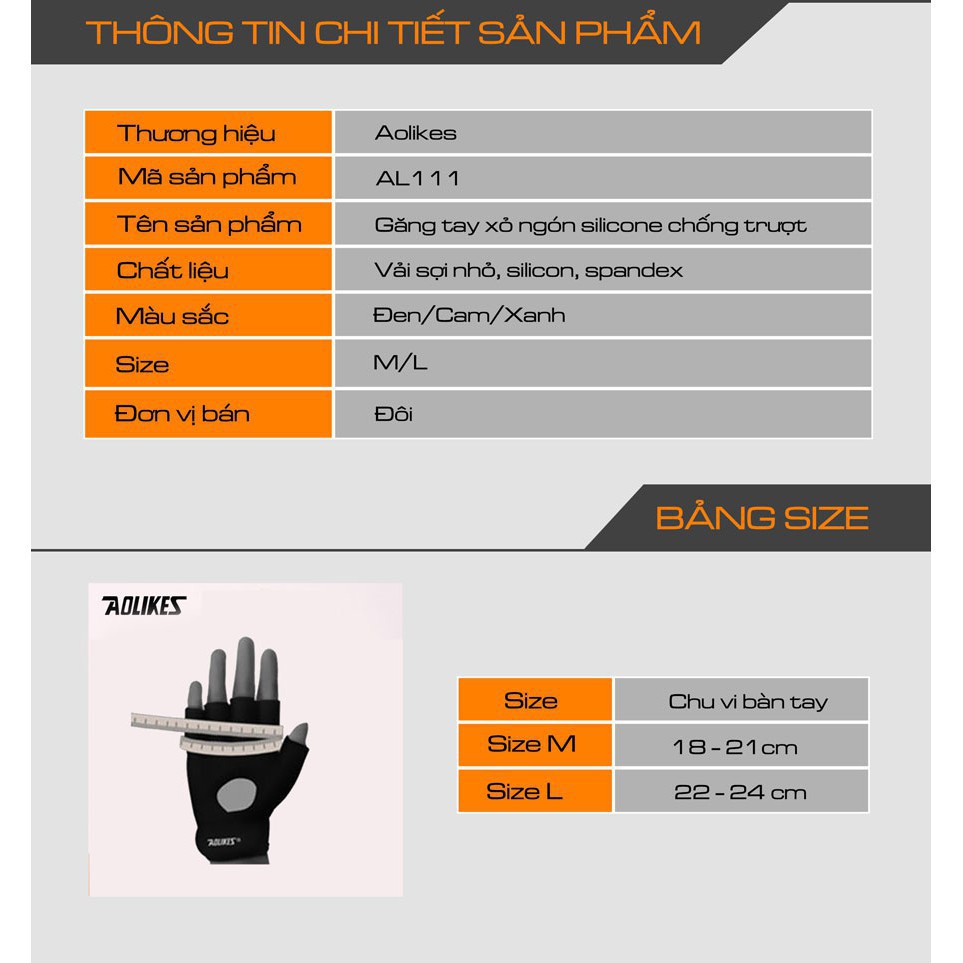 THÔNG TIN CHI TIẾT SẢN PHẨM

| Thương hiệu | Aolikes |
|---|---|
| Mã sản phẩm | AL111 |
| Tên sản phẩm | Găng tay xỏ ngón silicone chống trượt |
| Chất liệu | Vải sợi nhỏ, silicon, spandex |
| Màu sắc | Đen/Cam/Xanh |
| Size | M/L |
| Đơn vị bán | Đôi |

BẢNG SIZE

AOLIKES

AOLIKES

| Size | Chu vi bàn tay |
|---|---|
| Size M | 18 - 21cm |
| Size L | 22 - 24 cm |